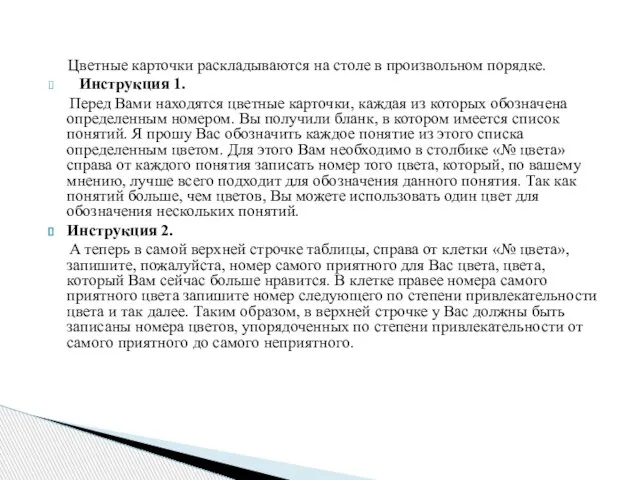 Цветные карточки раскладываются на столе в произвольном порядке.

Инструкция 1.

Перед Вами находятся цветные карточки, каждая из которых обозначена определенным номером. Вы получили бланк, в котором имеется список понятий. Я прошу Вас обозначить каждое понятие из этого списка определенным цветом. Для этого Вам необходимо в столбике «№ цвета» справа от каждого понятия записать номер того цвета, который, по вашему мнению, лучше всего подходит для обозначения данного понятия. Так как понятий больше, чем цветов, Вы можете использовать один цвет для обозначения нескольких понятий.

Инструкция 2.

А теперь в самой верхней строчке таблицы, справа от клетки «№ цвета», запишите, пожалуйста, номер самого приятного для Вас цвета, цвета, который Вам сейчас больше нравится. В клетке правее номера самого приятного цвета запишите номер следующего по степени привлекательности цвета и так далее. Таким образом, в верхней строчке у Вас должны быть записаны номера цветов, упорядоченных по степени привлекательности от самого приятного до самого неприятного.